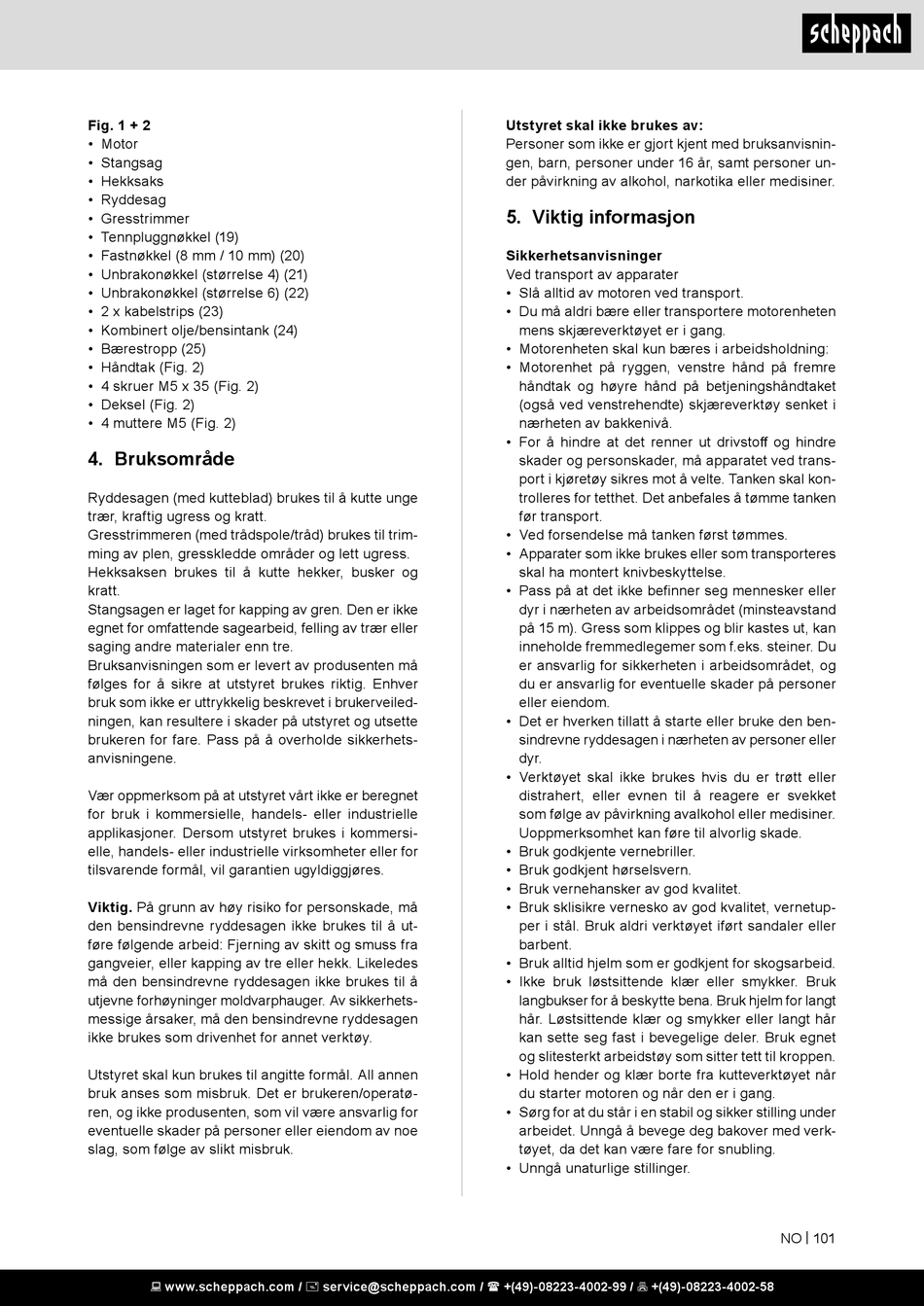 scheppach

Fig. 1 + 2
• Motor
• Stangsag
• Hekksaks
• Ryddesag
• Gresstrimmer
• Tennpluggnøkkel (19)
• Fastnøkkel (8 mm / 10 mm) (20)
• Unbrakonøkkel (størrelse 4) (21)
• Unbrakonøkkel (størrelse 6) (22)
• 2 x kabelstrips (23)
• Kombinert olje/bensintank (24)
• Bærestropp (25)
• Håndtak (Fig. 2)
• 4 skruer M5 x 35 (Fig. 2)
• Deksel (Fig. 2)
• 4 muttere M5 (Fig. 2)

4. Bruksområde

Ryddesagen (med kutteblad) brukes til å kutte unge trær, kraftig ugress og kratt.
Gresstrimmeren (med trådspole/tråd) brukes til trimming av plen, gresskledde områder og lett ugress.
Hekksaksen brukes til å kutte hekker, busker og kratt.
Stangsagen er laget for kapping av gren. Den er ikke egnet for omfattende sagearbeid, felling av trær eller saging andre materialer enn tre.
Bruksanvisningen som er levert av produsenten må følges for å sikre at utstyret brukes riktig. Enhver bruk som ikke er uttrykkelig beskrevet i brukerveiledningen, kan resultere i skader på utstyret og utsette brukeren for fare. Pass på å overholde sikkerhetsanvisningene.

Vær oppmerksom på at utstyret vårt ikke er beregnet for bruk i kommersielle, handels- eller industrielle applikasjoner. Dersom utstyret brukes i kommersielle, handels- eller industrielle virksomheter eller for tilsvarende formål, vil garantien ugyldiggjøres.

Viktig. På grunn av høy risiko for personskade, må den bensindrevne ryddesagen ikke brukes til å utføre følgende arbeid: Fjerning av skitt og smuss fra gangveier, eller kapping av tre eller hekk. Likeledes må den bensindrevne ryddesagen ikke brukes til å utjevne forhøyninger moldvarphauger. Av sikkerhetsmessige årsaker, må den bensindrevne ryddesagen ikke brukes som drivenhet for annet verktøy.

Utstyret skal kun brukes til angitte formål. All annen bruk anses som misbruk. Det er brukeren/operatøren, og ikke produsenten, som vil være ansvarlig for eventuelle skader på personer eller eiendom av noe slag, som følge av slikt misbruk.

Utstyret skal ikke brukes av:
Personer som ikke er gjort kjent med bruksanvisningen, barn, personer under 16 år, samt personer under påvirkning av alkohol, narkotika eller medisiner.

5. Viktig informasjon

Sikkerhetsanvisninger
Ved transport av apparater
• Slå alltid av motoren ved transport.
• Du må aldri bære eller transportere motorenheten mens skjæreverktøyet er i gang.
• Motorenheten skal kun bæres i arbeidsholdning:
• Motorenhet på ryggen, venstre hånd på fremre håndtak og høyre hånd på betjeningshåndtaket (også ved venstrehendte) skjæreverktøy senket i nærheten av bakkenivå.
• For å hindre at det renner ut drivstoff og hindre skader og personskader, må apparatet ved transport i kjøretøy sikres mot å velte. Tanken skal kontrolleres for tetthet. Det anbefales å tømme tanken før transport.
• Ved forsendelse må tanken først tømmes.
• Apparater som ikke brukes eller som transporteres skal ha montert knivbeskyttelse.
• Pass på at det ikke befinner seg mennesker eller dyr i nærheten av arbeidsområdet (minsteavstand på 15 m). Gress som klippes og blir kastes ut, kan inneholde fremmedlegemer som f.eks. steiner. Du er ansvarlig for sikkerheten i arbeidsområdet, og du er ansvarlig for eventuelle skader på personer eller eiendom.
• Det er hverken tillatt å starte eller bruke den bensindrevne ryddesagen i nærheten av personer eller dyr.
• Verktøyet skal ikke brukes hvis du er trøtt eller distrahert, eller evnen til å reagere er svekket som følge av påvirkning avalkohol eller medisiner. Uoppmerksomhet kan føre til alvorlig skade.
• Bruk godkjente vernebriller.
• Bruk godkjent hørselsvern.
• Bruk vernehansker av god kvalitet.
• Bruk sklisikre vernesko av god kvalitet, vernetupper i stål. Bruk aldri verktøyet iført sandaler eller barbent.
• Bruk alltid hjelm som er godkjent for skogsarbeid.
• Ikke bruk løstsittende klær eller smykker. Bruk langbukser for å beskytte bena. Bruk hjelm for langt hår. Løstsittende klær og smykker eller langt hår kan sette seg fast i bevegelige deler. Bruk egnet og slitesterkt arbeidstøy som sitter tett til kroppen.
• Hold hender og klær borte fra kutteverktøyet når du starter motoren og når den er i gang.
• Sørg for at du står i en stabil og sikker stilling under arbeidet. Unngå å bevege deg bakover med verktøyet, da det kan være fare for snubling.
• Unngå unaturlige stillinger.

NO | 101

www.scheppach.com / service@scheppach.com / +(49)-08223-4002-99 / +(49)-08223-4002-58